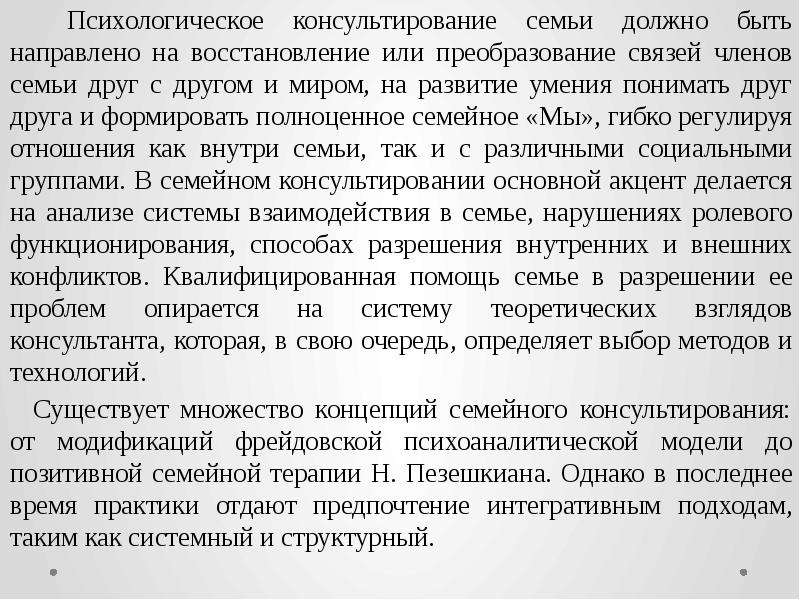 Психологическое консультирование семьи должно быть направлено на восстановление или преобразование связей членов семьи друг с другом и миром, на развитие умения понимать друг друга и формировать полноценное семейное «Мы», гибко регулируя отношения как внутри семьи, так и с различными социальными группами. В семейном консультировании основной акцент делается на анализе системы взаимодействия в семье, нарушениях ролевого функционирования, способах разрешения внутренних и внешних конфликтов. Квалифицированная помощь семье в разрешении ее проблем опирается на систему теоретических взглядов консультанта, которая, в свою очередь, определяет выбор методов и технологий.

Существует множество концепций семейного консультирования: от модификаций фрейдовской психоаналитической модели до позитивной семейной терапии Н. Пезешкиана. Однако в последнее время практики отдают предпочтение интегративным подходам, таким как системный и структурный.